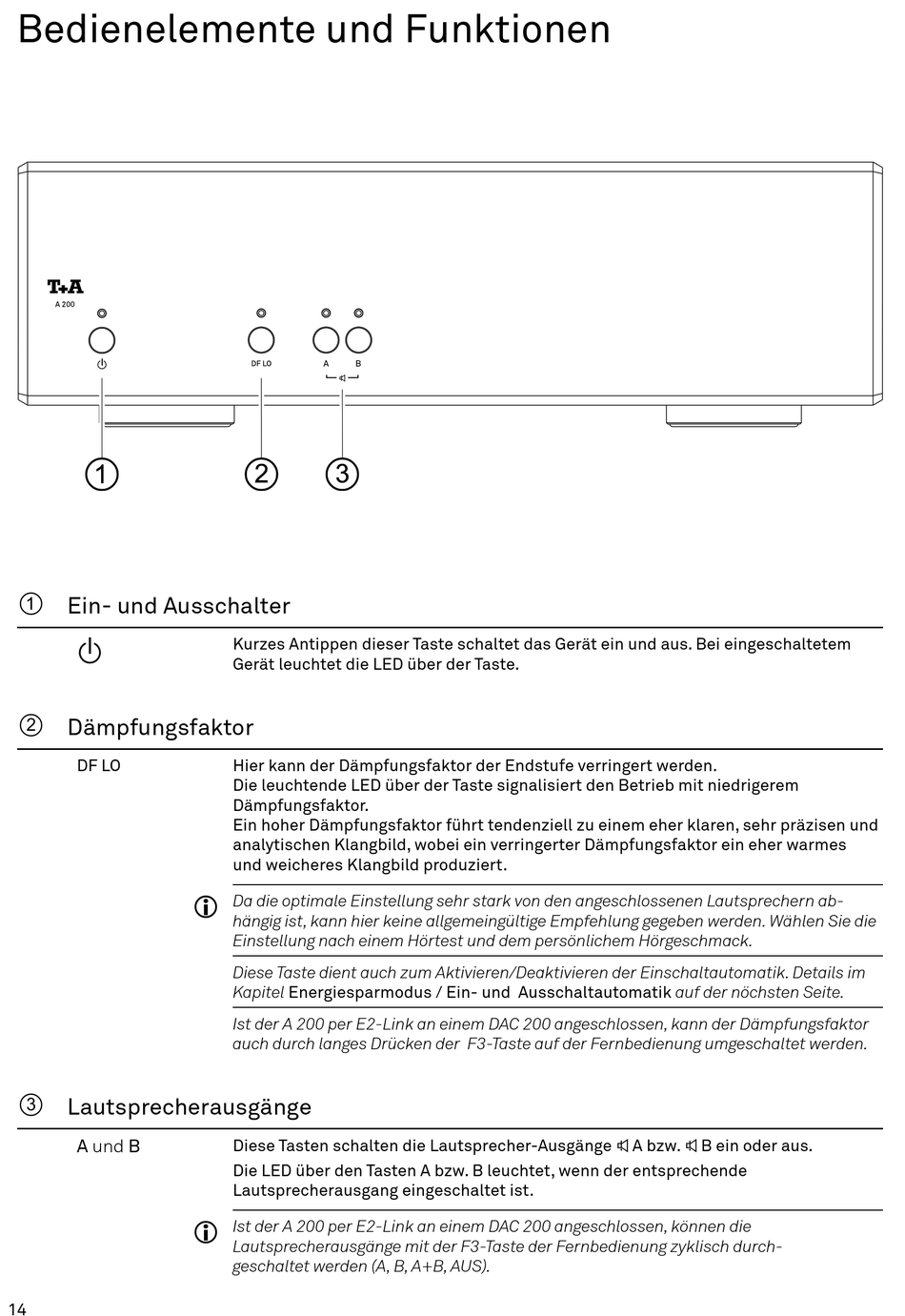 Bedienelemente und Funktionen

T+A
A 200

DF LO

A B

1 2 3

1 Ein- und Ausschalter

Kurzes Antippen dieser Taste schaltet das Gerät ein und aus. Bei eingeschaltetem Gerät leuchtet die LED über der Taste.

2 Dämpfungsfaktor

DF LO

Hier kann der Dämpfungsfaktor der Endstufe verringert werden.
Die leuchtende LED über der Taste signalisiert den Betrieb mit niedrigerem Dämpfungsfaktor.
Ein hoher Dämpfungsfaktor führt tendenziell zu einem eher klaren, sehr präzisen und analytischen Klangbild, wobei ein verringerter Dämpfungsfaktor ein eher warmes und weicheres Klangbild produziert.

Da die optimale Einstellung sehr stark von den angeschlossenen Lautsprechern abhängig ist, kann hier keine allgemeingültige Empfehlung gegeben werden. Wählen Sie die Einstellung nach einem Hörtest und dem persönlichem Hörgeschmack.

Diese Taste dient auch zum Aktivieren/Deaktivieren der Einschaltautomatik. Details im Kapitel Energiesparmodus / Ein- und Ausschaltautomatik auf der nöchsten Seite.

Ist der A 200 per E2-Link an einem DAC 200 angeschlossen, kann der Dämpfungsfaktor auch durch langes Drücken der F3-Taste auf der Fernbedienung umgeschaltet werden.

3 Lautsprecherausgänge

A und B

Diese Tasten schalten die Lautsprecher-Ausgänge A bzw. B ein oder aus.
Die LED über den Tasten A bzw. B leuchtet, wenn der entsprechende Lautsprecherausgang eingeschaltet ist.

Ist der A 200 per E2-Link an einem DAC 200 angeschlossen, können die Lautsprecherausgänge mit der F3-Taste der Fernbedienung zyklisch durchgeschaltet werden (A, B, A+B, AUS).

14